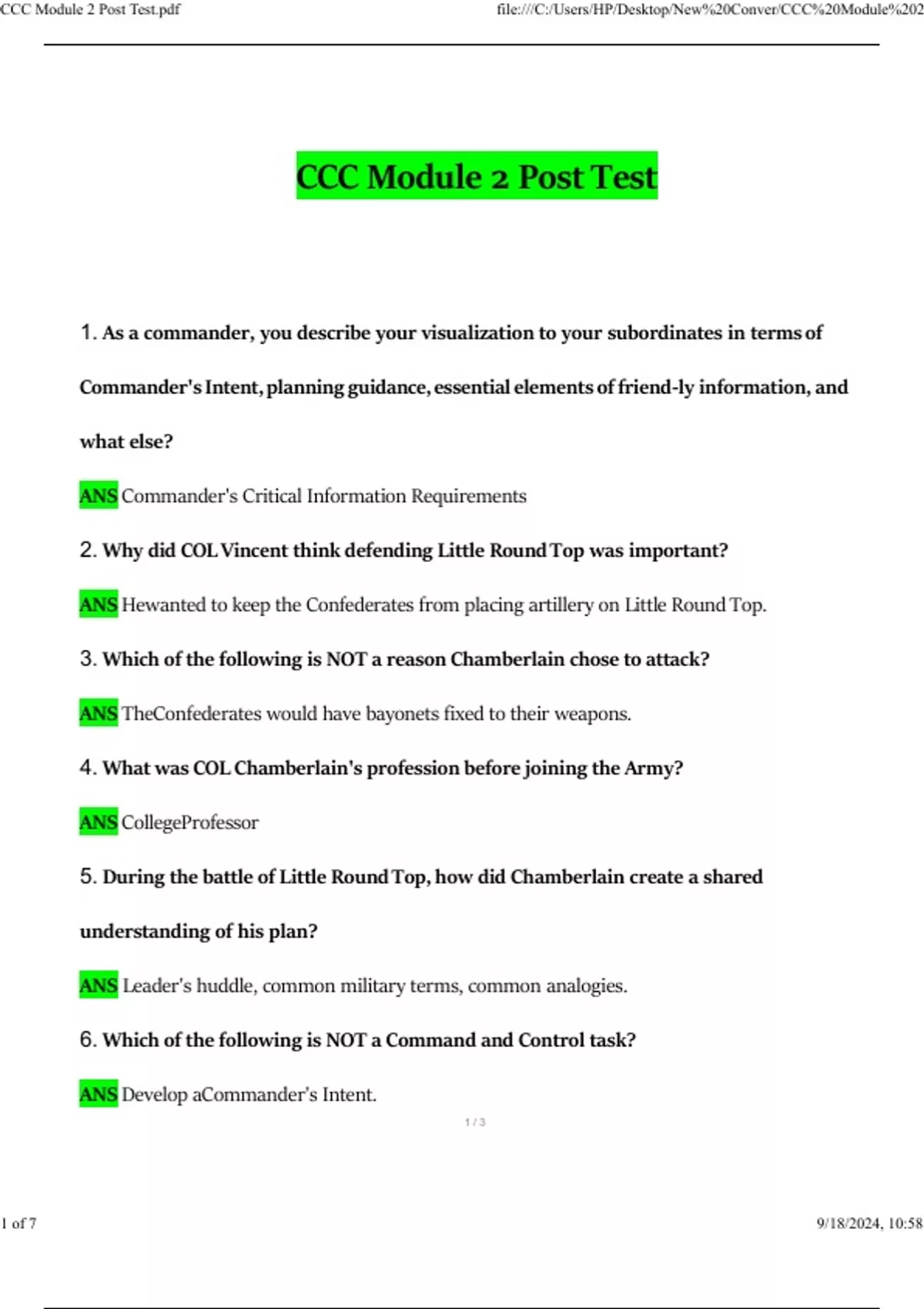 CCC Module 2 Post Test.pdf file:///C:/Users/HP/Desktop/New%20Conver/CCC%20Module%202

CCC Module 2 Post Test

1. As a commander, you describe your visualization to your subordinates in terms of Commander's Intent, planning guidance, essential elements of friend-ly information, and what else?

ANS Commander's Critical Information Requirements

2. Why did COL Vincent think defending Little Round Top was important?

ANS Hewanted to keep the Confederates from placing artillery on Little Round Top.

3. Which of the following is NOT a reason Chamberlain chose to attack?

ANS TheConfederates would have bayonets fixed to their weapons.

4. What was COL Chamberlain's profession before joining the Army?

ANS CollegeProfessor

5. During the battle of Little Round Top, how did Chamberlain create a shared understanding of his plan?

ANS Leader's huddle, common military terms, common analogies.

6. Which of the following is NOT a Command and Control task?

ANS Develop aCommander's Intent.

1 / 3

1 of 7 9/18/2024, 10:58